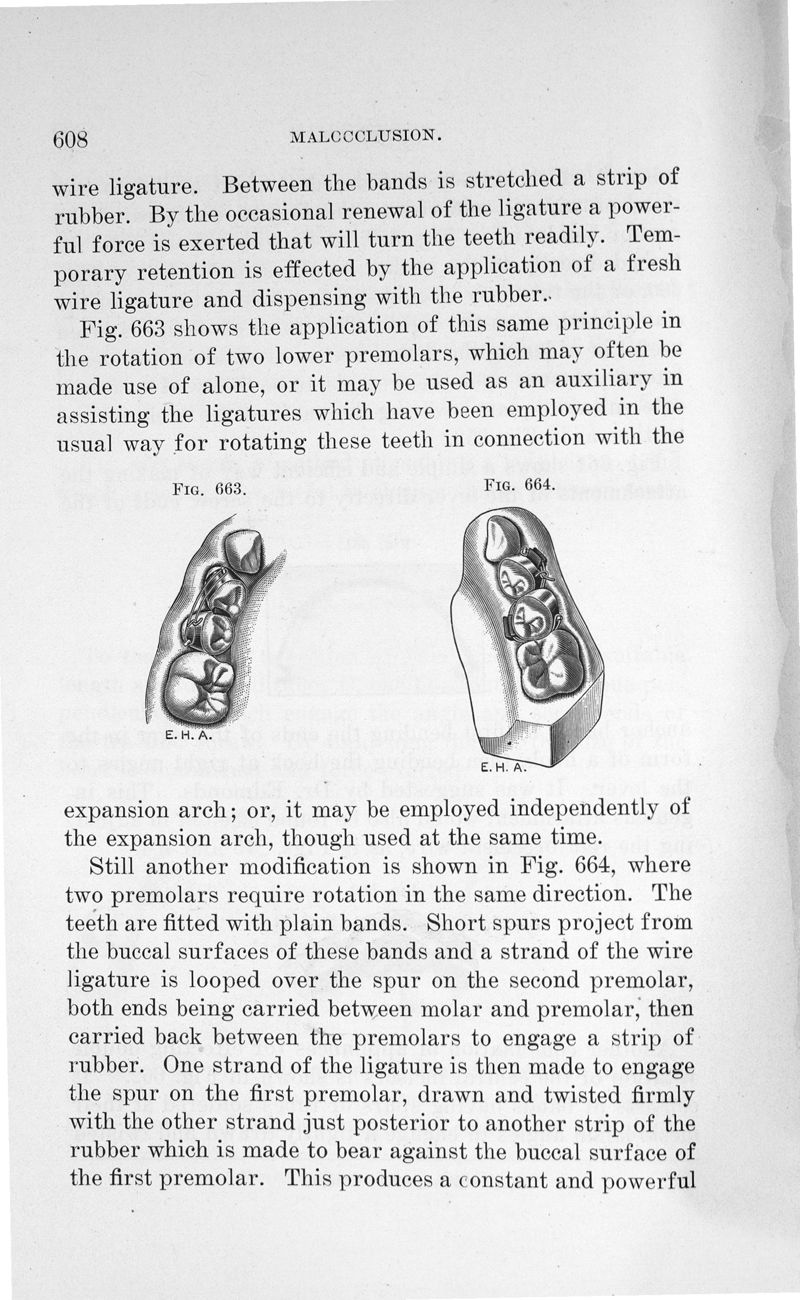 608 MALOCCLUSION.

wire ligature. Between the bands is stretched a strip of rubber. By the occasional renewal of the ligature a powerful force is exerted that will turn the teeth readily. Temporary retention is effected by the application of a fresh wire ligature and dispensing with the rubber.

Fig. 663 shows the application of this same principle in the rotation of two lower premolars, which may often be made use of alone, or it may be used as an auxiliary in assisting the ligatures which have been employed in the usual way for rotating these teeth in connection with the

FIG. 663.

E. H. A.

FIG. 664.

E. H. A.

expansion arch; or, it may be employed independently of the expansion arch, though used at the same time.

Still another modification is shown in Fig. 664, where two premolars require rotation in the same direction. The teeth are fitted with plain bands. Short spurs project from the buccal surfaces of these bands and a strand of the wire ligature is looped over the spur on the second premolar, both ends being carried between molar and premolar, then carried back between the premolars to engage a strip of rubber. One strand of the ligature is then made to engage the spur on the first premolar, drawn and twisted firmly with the other strand just posterior to another strip of the rubber which is made to bear against the buccal surface of the first premolar. This produces a constant and powerful